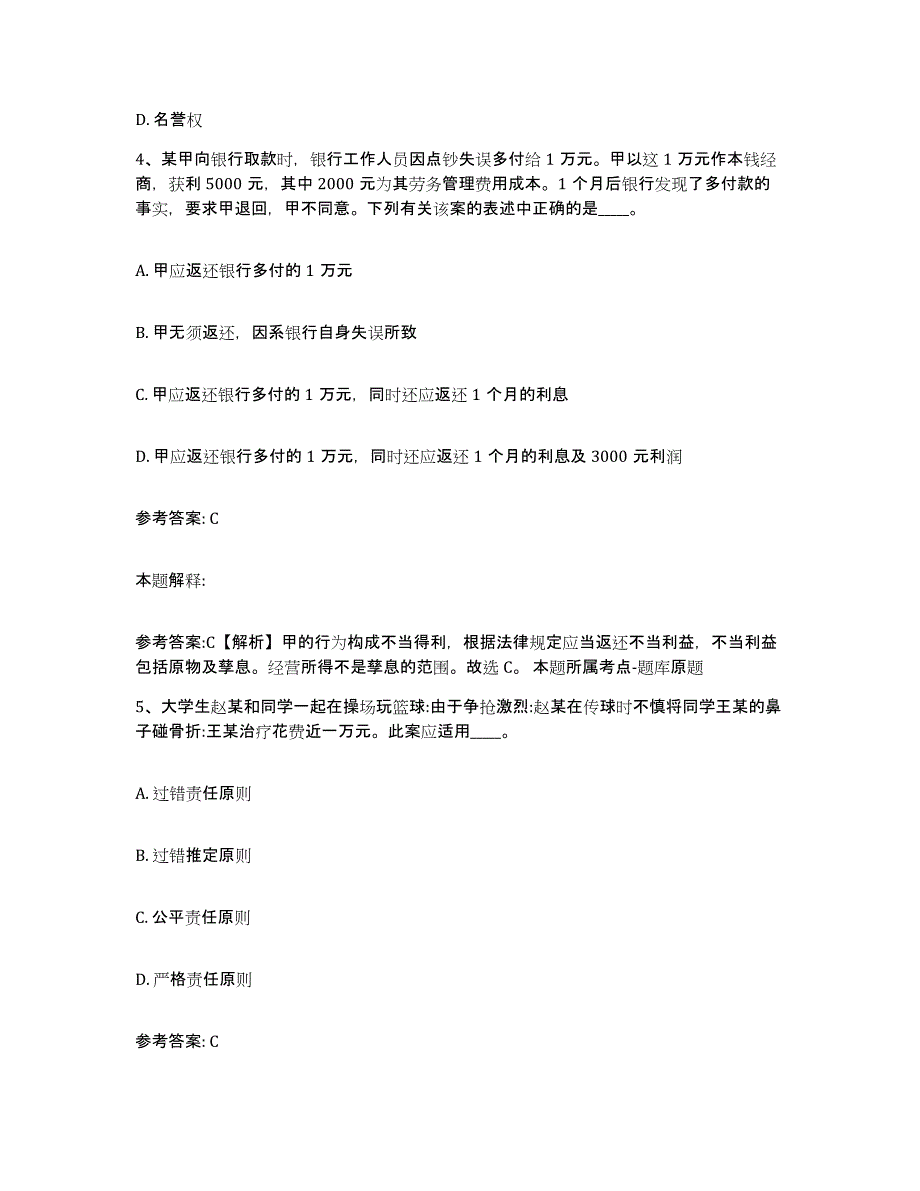 D. 名誉权

4、某甲向银行取款时，银行工作人员因点钞失误多付给 1 万元。甲以这 1 万元作本钱经商，获利 5000 元，其中 2000 元为其劳务管理费用成本。1 个月后银行发现了多付款的事实，要求甲退回，甲不同意。下列有关该案的表述中正确的是____。

A. 甲应返还银行多付的 1 万元

B. 甲无须返还，因系银行自身失误所致

C. 甲应返还银行多付的 1 万元，同时还应返还 1 个月的利息

D. 甲应返还银行多付的 1 万元，同时还应返还 1 个月的利息及 3000 元利润

参考答案: C

本题解释:

参考答案:C【解析】甲的行为构成不当得利，根据法律规定应当返还不当利益，不当利益包括原物及孳息。经营所得不是孳息的范围。故选 C。 本题所属考点-题库原题

5、大学生赵某和同学一起在操场玩篮球:由于争抢激烈:赵某在传球时不慎将同学王某的鼻子碰骨折:王某治疗花费近一万元。此案应适用____。

A. 过错责任原则

B. 过错推定原则

C. 公平责任原则

D. 严格责任原则

参考答案: C